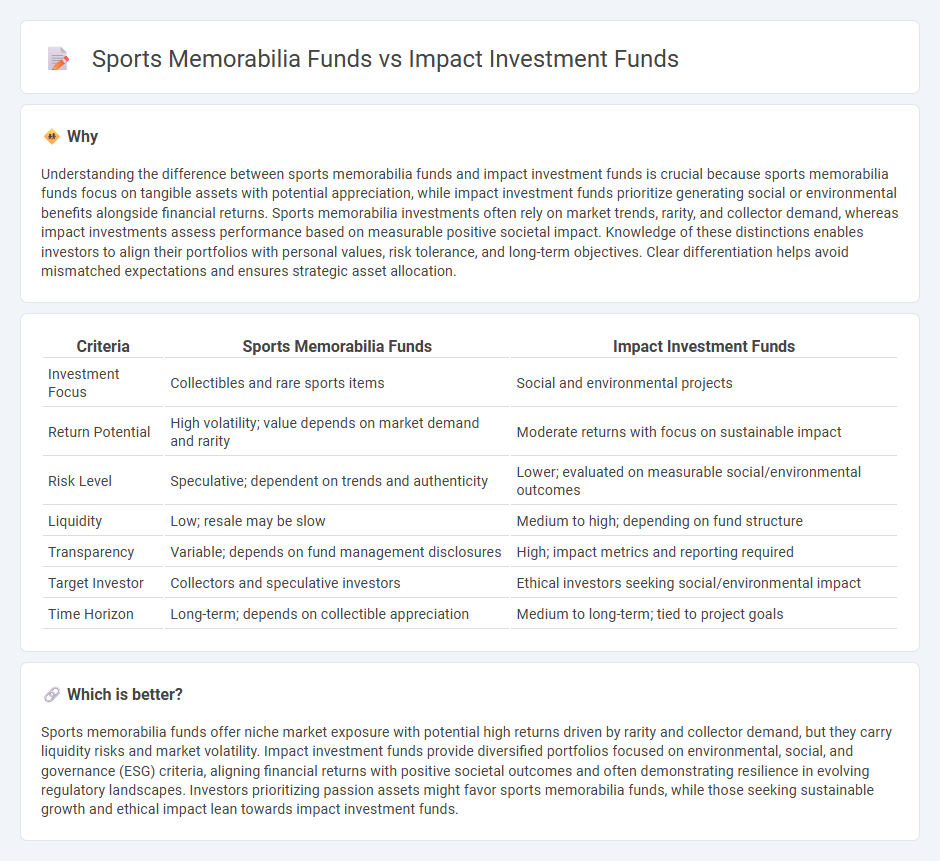 Sports Memorabilia Funds vs Impact Investment Funds

Why

Understanding the difference between sports memorabilia funds and impact investment funds is crucial because sports memorabilia funds focus on tangible assets with potential appreciation, while impact investment funds prioritize generating social or environmental benefits alongside financial returns. Sports memorabilia investments often rely on market trends, rarity, and collector demand, whereas impact investments assess performance based on measurable positive societal impact. Knowledge of these distinctions enables investors to align their portfolios with personal values, risk tolerance, and long-term objectives. Clear differentiation helps avoid mismatched expectations and ensures strategic asset allocation.

| Criteria | Sports Memorabilia Funds | Impact Investment Funds |
|---|---|---|
| Investment Focus | Collectibles and rare sports items | Social and environmental projects |
| Return Potential | High volatility; value depends on market demand and rarity | Moderate returns with focus on sustainable impact |
| Risk Level | Speculative; dependent on trends and authenticity | Lower; evaluated on measurable social/environmental outcomes |
| Liquidity | Low; resale may be slow | Medium to high; depending on fund structure |
| Transparency | Variable; depends on fund management disclosures | High; impact metrics and reporting required |
| Target Investor | Collectors and speculative investors | Ethical investors seeking social/environmental impact |
| Time Horizon | Long-term; depends on collectible appreciation | Medium to long-term; tied to project goals |

Which is better?

Sports memorabilia funds offer niche market exposure with potential high returns driven by rarity and collector demand, but they carry liquidity risks and market volatility. Impact investment funds provide diversified portfolios focused on environmental, social, and governance (ESG) criteria, aligning financial returns with positive societal outcomes and often demonstrating resilience in evolving regulatory landscapes. Investors prioritizing passion assets might favor sports memorabilia funds, while those seeking sustainable growth and ethical impact lean towards impact investment funds.